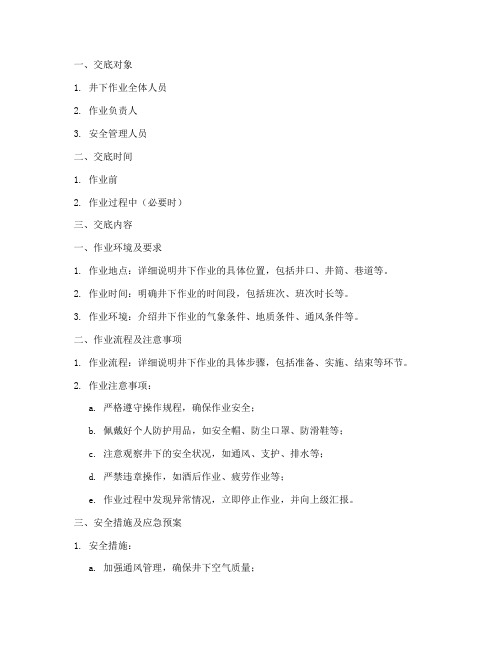 一、交底对象

1. 井下作业全体人员

2. 作业负责人

3. 安全管理人员

二、交底时间

1. 作业前

2. 作业过程中（必要时）

三、交底内容

一、作业环境及要求

1. 作业地点：详细说明井下作业的具体位置，包括井口、井筒、巷道等。

2. 作业时间：明确井下作业的时间段，包括班次、班次时长等。

3. 作业环境：介绍井下作业的气象条件、地质条件、通风条件等。

二、作业流程及注意事项

1. 作业流程：详细说明井下作业的具体步骤，包括准备、实施、结束等环节。

2. 作业注意事项：

a. 严格遵守操作规程，确保作业安全；

b. 佩戴好个人防护用品，如安全帽、防尘口罩、防滑鞋等；

c. 注意观察井下的安全状况，如通风、支护、排水等；

d. 严禁违章操作，如酒后作业、疲劳作业等；

e. 作业过程中发现异常情况，立即停止作业，并向上级汇报。

三、安全措施及应急预案

1. 安全措施：

a. 加强通风管理，确保井下空气质量；